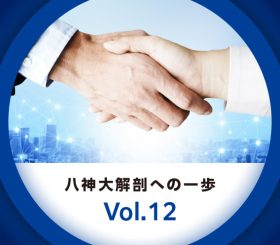 八神大解剖への一歩

Vol.12